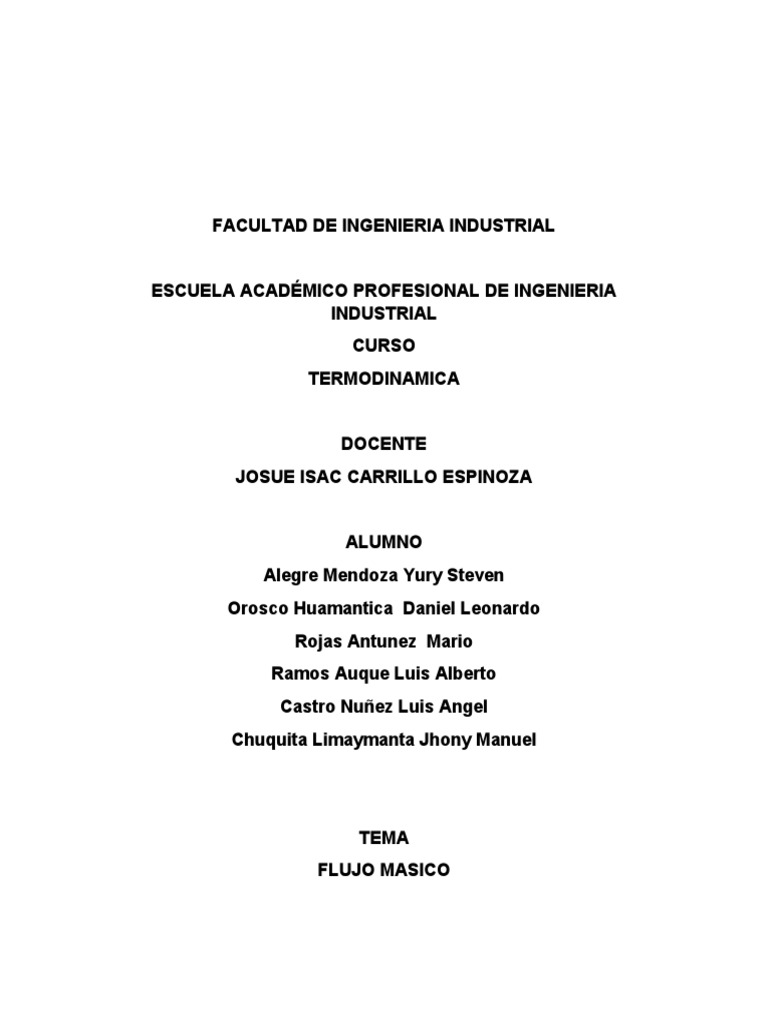 FACULTAD DE INGENIERIA INDUSTRIAL

ESCUELA ACADÉMICO PROFESIONAL DE INGENIERIA INDUSTRIAL

CURSO

TERMODINAMICA

DOCENTE

JOSUE ISAC CARRILLO ESPINOZA

ALUMNO

Alegre Mendoza Yury Steven

Orosco Huamantica Daniel Leonardo

Rojas Antunez Mario

Ramos Auque Luis Alberto

Castro Nuñez Luis Angel

Chuquita Limaymanta Jhony Manuel

TEMA

FLUJO MASICO